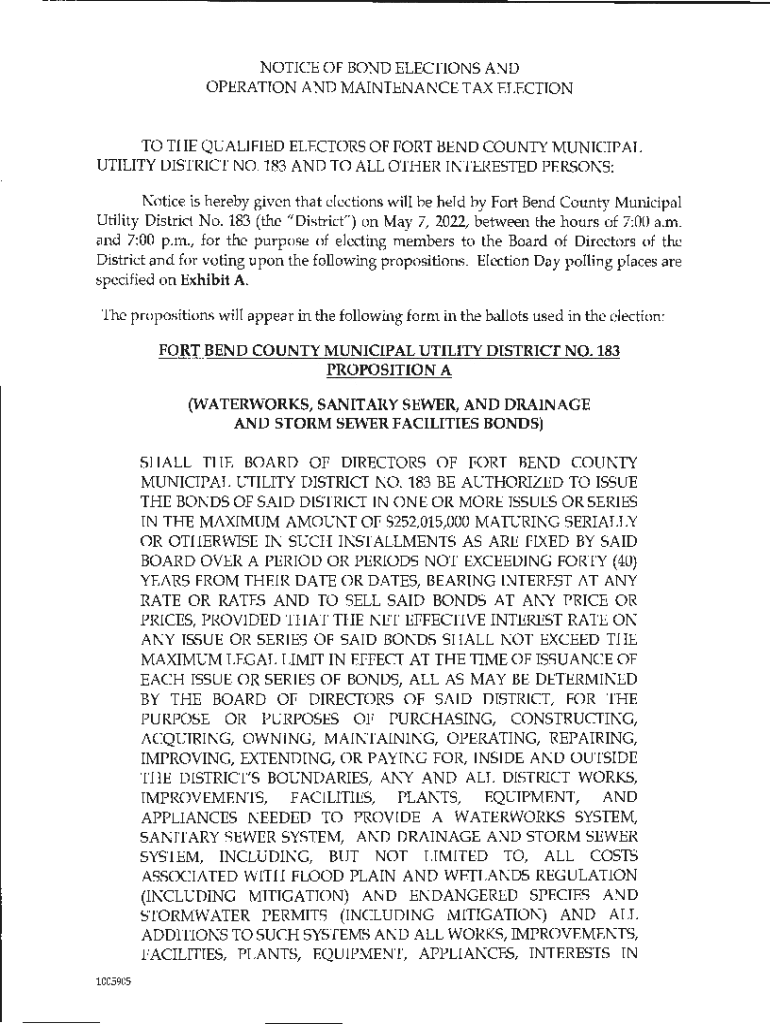 NOTICE OF BOND ELECTIONS AND OPERATION AND MAINTENANCE TAX ELECTION

TO THE QUALIFIED ELECTORS OF FORT BEND COUNTY MUNICIPAL UTILITY DISTRICT NO. 183 AND TO ALL OTHER INTERESTED PERSONS:

Notice is hereby given that elections will be held by Fort Bend County Municipal Utility District No. 183 (the "District") on May 7, 2022, between the hours of 7:00 a.m. and 7:00 p.m., for the purpose of electing members to the Board of Directors of the District and for voting upon the following propositions. Election Day polling places are specified on Exhibit A.

The propositions will appear in the following form in the ballots used in the election:

FORT BEND COUNTY MUNICIPAL UTILITY DISTRICT NO. 183
PROPOSITION A

(WATERWORKS, SANITARY SEWER, AND DRAINAGE AND STORM SEWER FACILITIES BONDS)

SHALL THE BOARD OF DIRECTORS OF FORT BEND COUNTY MUNICIPAL UTILITY DISTRICT NO. 183 BE AUTHORIZED TO ISSUE THE BONDS OF SAID DISTRICT IN ONE OR MORE ISSUES OR SERIES IN THE MAXIMUM AMOUNT OF $252,015,000 MATURING SERIALLY OR OTHERWISE IN SUCH INSTALLMENTS AS ARE FIXED BY SAID BOARD OVER A PERIOD OR PERIODS NOT EXCEEDING FORTY (40) YEARS FROM THEIR DATE OR DATES, BEARING INTEREST AT ANY RATE OR RATES AND TO SELL SAID BONDS AT ANY PRICE OR PRICES, PROVIDED THAT THE NET EFFECTIVE INTEREST RATE ON ANY ISSUE OR SERIES OF SAID BONDS SHALL NOT EXCEED THE MAXIMUM LEGAL LIMIT IN EFFECT AT THE TIME OF ISSUANCE OF EACH ISSUE OR SERIES OF BONDS, ALL AS MAY BE DETERMINED BY THE BOARD OF DIRECTORS OF SAID DISTRICT, FOR THE PURPOSE OR PURPOSES OF PURCHASING, CONSTRUCTING, ACQUIRING, OWNING, MAINTAINING, OPERATING, REPAIRING, IMPROVING, EXTENDING, OR PAYING FOR, INSIDE AND OUTSIDE THE DISTRICT'S BOUNDARIES, ANY AND ALL DISTRICT WORKS, IMPROVEMENTS, FACILITIES, PLANTS, EQUIPMENT, AND APPLIANCES NEEDED TO PROVIDE A WATERWORKS SYSTEM, SANITARY SEWER SYSTEM, AND DRAINAGE AND STORM SEWER SYSTEM, INCLUDING, BUT NOT LIMITED TO, ALL COSTS ASSOCIATED WITH FLOOD PLAIN AND WETLANDS REGULATION (INCLUDING MITIGATION) AND ENDANGERED SPECIES AND STORMWATER PERMITS (INCLUDING MITIGATION) AND ALL ADDITIONS TO SUCH SYSTEMS AND ALL WORKS, IMPROVEMENTS, FACILITIES, PLANTS, EQUIPMENT, APPLIANCES, INTERESTS IN

1005905